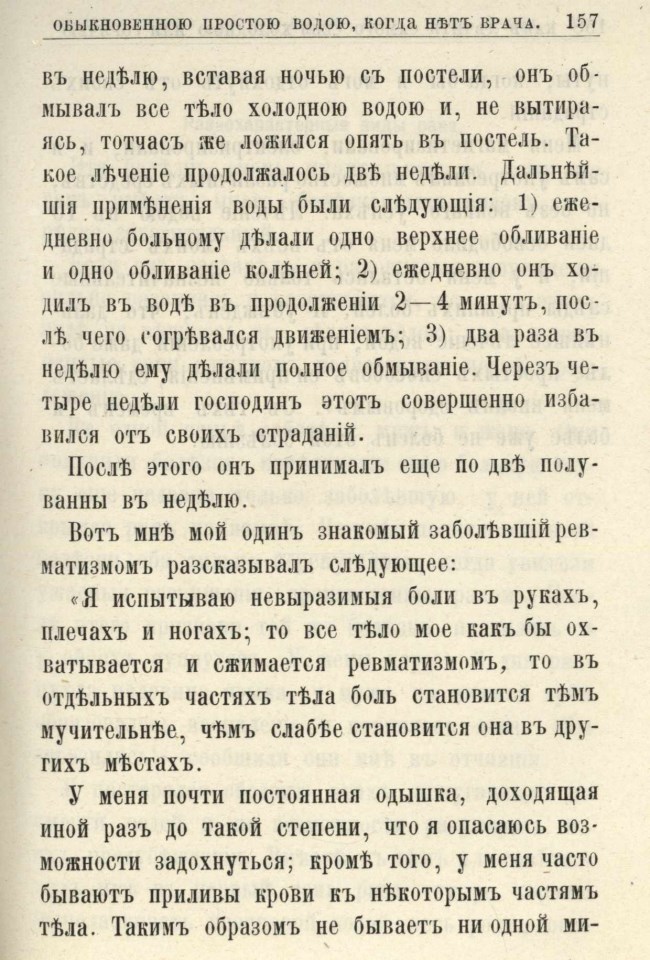 ОБЫКНОВЕННОЮ ПРОСТОЮ ВОДОЮ, КОГДА НѢТЪ ВРАЧА. 157

въ недѣлю, вставая ночью съ постели, онъ обмывалъ все тѣло холодною водою и, не вытираясь, тотчасъ же ложился опять въ постель. Такое лѣченіе продолжалось двѣ недѣли. Дальнѣйшія примѣненія воды были слѣдующія: 1) ежедневно больному дѣлали одно верхнее обливаніе и одно обливаніе колѣней; 2) ежедневно онъ ходилъ въ водѣ въ продолженіи 2—4 минутъ, послѣ чего согрѣвался движеніемъ; 3) два раза въ недѣлю ему дѣлали полное обмываніе. Черезъ четыре недѣли господинъ этотъ совершенно избавился отъ своихъ страданій.

Послѣ этого онъ принималъ еще по двѣ полуванны въ недѣлю.

Вотъ мнѣ мой одинъ знакомый заболѣвшій ревматизмомъ разсказывалъ слѣдующее:

«Я испытываю невыразимыя боли въ рукахъ, плечахъ и ногахъ; то все тѣло мое какъ бы охватывается и сжимается ревматизмомъ, то въ отдѣльныхъ частяхъ тѣла боль становится тѣмъ мучительнѣе, чѣмъ слабѣе становится она въ другихъ мѣстахъ.

У меня почти постоянная одышка, доходящая иной разъ до такой степени, что я опасаюсь возможности задохнуться; кромѣ того, у меня часто бываютъ приливы крови къ нѣкоторымъ частямъ тѣла. Такимъ образомъ не бываетъ ни одной ми-